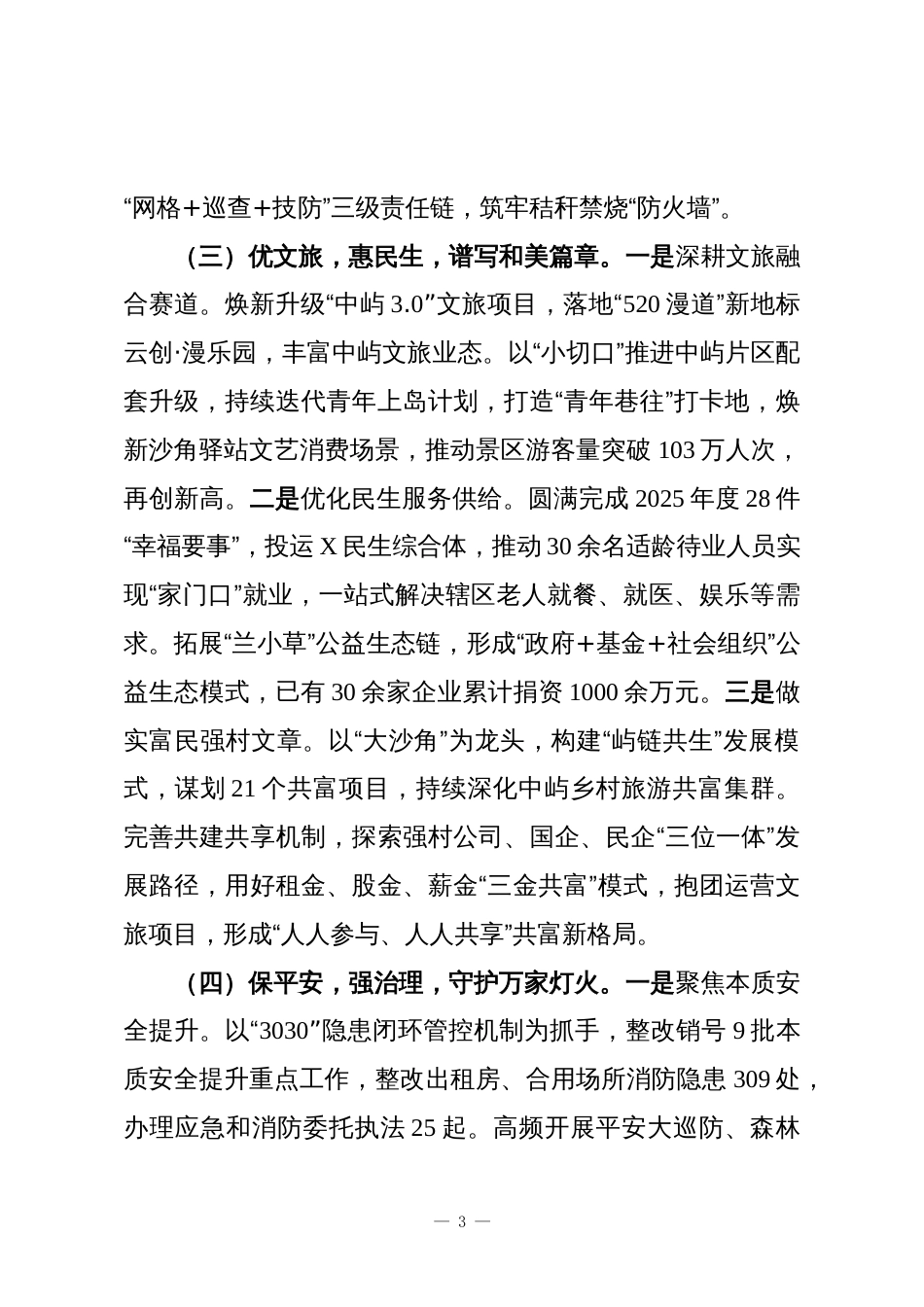 “网格＋巡查＋技防”三级责任链，筑牢秸秆禁烧“防火墙”。

（三）优文旅，惠民生，谱写和美篇章。一是深耕文旅融合赛道。焕新升级“中屿 3.0”文旅项目，落地“520 漫道”新地标云创·漫乐园，丰富中屿文旅业态。以“小切口”推进中屿片区配套升级，持续迭代青年上岛计划，打造“青年巷往”打卡地，焕新沙角驿站文艺消费场景，推动景区游客量突破 103 万人次，再创新高。二是优化民生服务供给。圆满完成 2025 年度 28 件“幸福要事”，投运 X 民生综合体，推动 30 余名适龄待业人员实现“家门口”就业，一站式解决辖区老人就餐、就医、娱乐等需求。拓展“兰小草”公益生态链，形成“政府＋基金＋社会组织”公益生态模式，已有 30 余家企业累计捐资 1000 余万元。三是做实富民强村文章。以“大沙角”为龙头，构建“屿链共生”发展模式，谋划 21 个共富项目，持续深化中屿乡村旅游共富集群。完善共建共享机制，探索强村公司、国企、民企“三位一体”发展路径，用好租金、股金、薪金“三金共富”模式，抱团运营文旅项目，形成“人人参与、人人共享”共富新格局。

（四）保平安，强治理，守护万家灯火。一是聚焦本质安全提升。以“3030”隐患闭环管控机制为抓手，整改销号 9 批本质安全提升重点工作，整改出租房、合用场所消防隐患 309 处，办理应急和消防委托执法 25 起。高频开展平安大巡防、森林

— 3 —